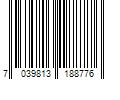 7 039813 188776